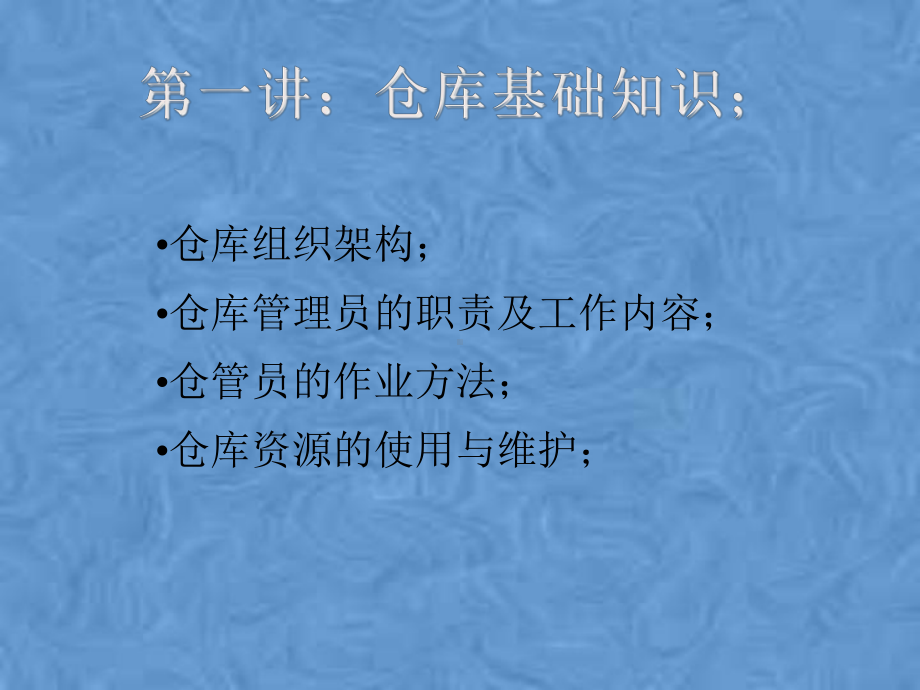 第一讲：仓库基础知识；

•仓库组织架构；

•仓库管理员的职责及工作内容；

•仓管员的作业方法；

•仓库资源的使用与维护；